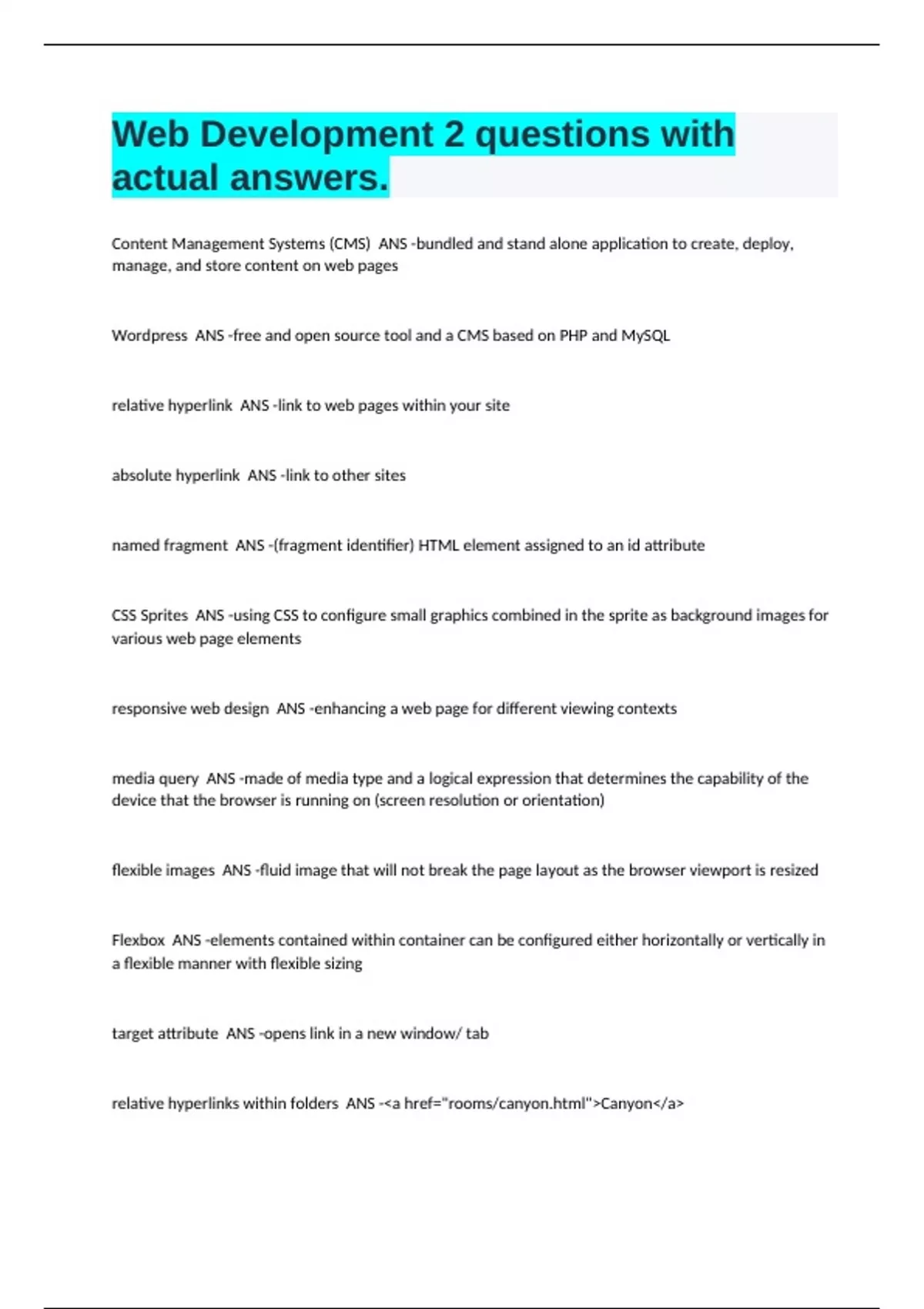 Web Development 2 questions with actual answers.

Content Management Systems (CMS)  ANS -bundled and stand alone application to create, deploy, manage, and store content on web pages

Wordpress  ANS -free and open source tool and a CMS based on PHP and MySQL

relative hyperlink  ANS -link to web pages within your site

absolute hyperlink  ANS -link to other sites

named fragment  ANS -(fragment identifier) HTML element assigned to an id attribute

CSS Sprites  ANS -using CSS to configure small graphics combined in the sprite as background images for various web page elements

responsive web design  ANS -enhancing a web page for different viewing contexts

media query  ANS -made of media type and a logical expression that determines the capability of the device that the browser is running on (screen resolution or orientation)

flexible images  ANS -fluid image that will not break the page layout as the browser viewport is resized

Flexbox  ANS -elements contained within container can be configured either horizontally or vertically in a flexible manner with flexible sizing

target attribute  ANS -opens link in a new window/ tab

relative hyperlinks within folders  ANS -<a href="rooms/canyon.html">Canyon</a>